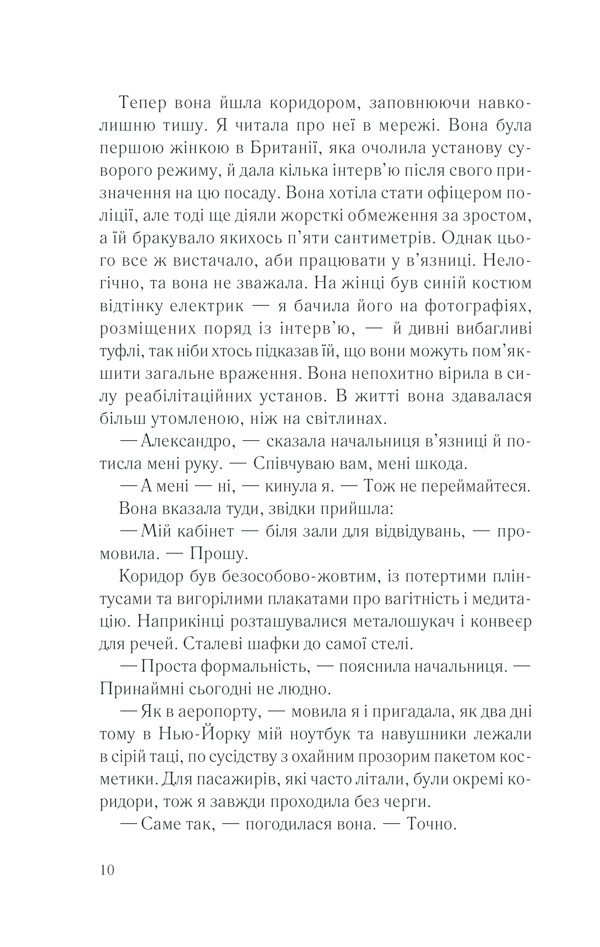 Тепер вона йшла коридором, заповнюючи навколишню тишу. Я читала про неї в мережі. Вона була першою жінкою в Британії, яка очолила установу суворого режиму, й дала кілька інтерв'ю після свого призначення на цю посаду. Вона хотіла стати офіцером поліції, але тоді ще діяли жорсткі обмеження за зростом, а їй бракувало якихось п'яти сантиметрів. Однак цього все ж вистачало, аби працювати у в'язниці. Нелогічно, та вона не зважала. На жінці був синій костюм відтінку електрик — я бачила його на фотографіях, розміщених поряд із інтерв'ю, — й дивні вибагливі туфлі, так ніби хтось підказав їй, що вони можуть пом'якшити загальне враження. Вона непохитно вірила в силу реабілітаційних установ. В житті вона здавалася більш утомленою, ніж на світлинах.

— Александро, — сказала начальниця в'язниці й потисла мені руку. — Співчуваю вам, мені шкода.

— А мені — ні, — кинула я. — Тож не переймайтеся.

Вона вказала туди, звідки прийшла:

— Мій кабінет — біля зали для відвідувань, — промовила. — Прошу.

Коридор був безособово-жовтим, із потертими плінтусами та вигорілими плакатами про вагітність і медитацію. Наприкінці розташувалися металошукач і конвеєр для речей. Сталеві шафки до самої стелі.

— Проста формальність, — пояснила начальниця. — Принаймні сьогодні не людно.

— Як в аеропорту, — мовила я і пригадала, як два дні тому в Нью-Йорку мій ноутбук та навушники лежали в сірій таці, по сусідству з охайним прозорим пакетом косметики. Для пасажирів, які часто літали, були окремі коридори, тож я завжди проходила без черги.

— Саме так, — погодилася вона. — Точно.

10